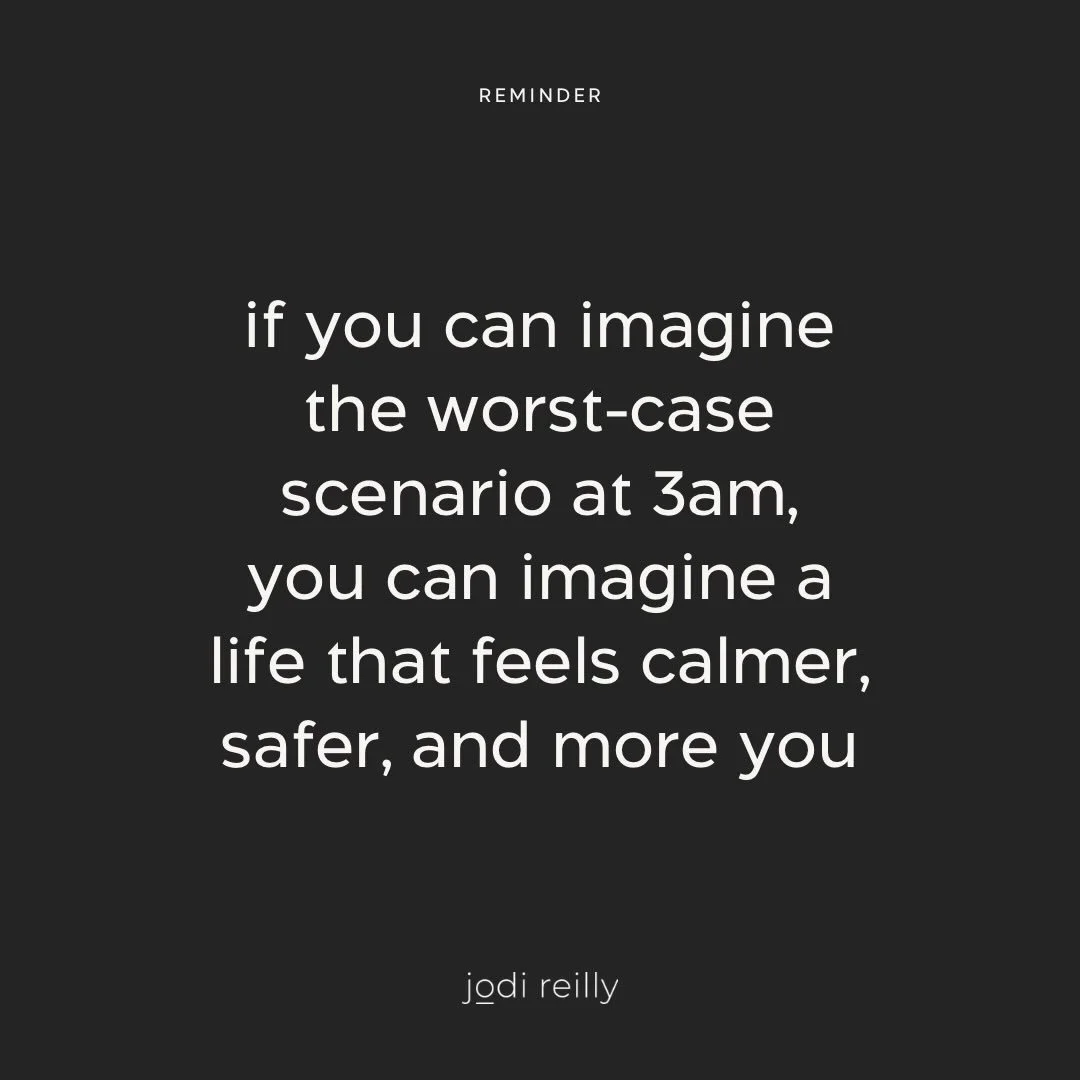 REMINDER

if you can imagine the worst-case scenario at 3am, you can imagine a life that feels calmer, safer, and more you

jodi reilly